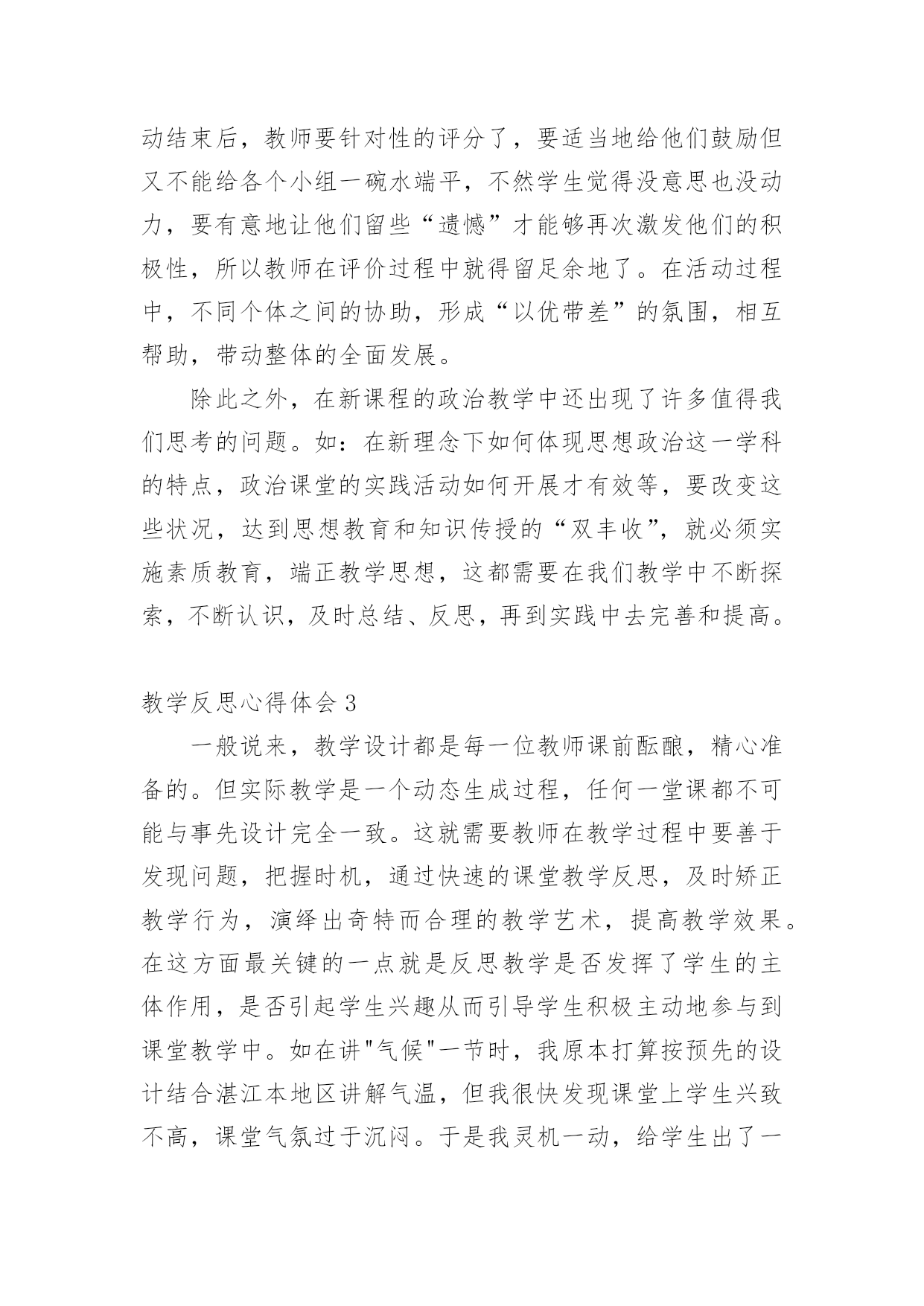 动结束后，教师要针对性的评分了，要适当地给他们鼓励但又不能给各个小组一碗水端平，不然学生觉得没意思也没动力，要有意地让他们留些“遗憾”才能够再次激发他们的积极性，所以教师在评价过程中就得留足余地了。在活动过程中，不同个体之间的协助，形成“以优带差”的氛围，相互帮助，带动整体的全面发展。

除此之外，在新课程的政治教学中还出现了许多值得我们思考的问题。如：在新理念下如何体现思想政治这一学科的特点，政治课堂的实践活动如何开展才有效等，要改变这些状况，达到思想教育和知识传授的“双丰收”，就必须实施素质教育，端正教学思想，这都需要在我们教学中不断探索，不断认识，及时总结、反思，再到实践中去完善和提高。

教学反思心得体会 3

一般说来，教学设计都是每一位教师课前酝酿，精心准备的。但实际教学是一个动态生成过程，任何一堂课都不可能与事先设计完全一致。这就需要教师在教学过程中要善于发现问题，把握时机，通过快速的课堂教学反思，及时矫正教学行为，演绎出奇特而合理的教学艺术，提高教学效果。在这方面最关键的一点就是反思教学是否发挥了学生的主体作用，是否引起学生兴趣从而引导学生积极主动地参与到课堂教学中。如在讲"气候"一节时，我原本打算按预先的设计结合湛江本地区讲解气温，但我很快发现课堂上学生兴致不高，课堂气氛过于沉闷。于是我灵机一动，给学生出了一